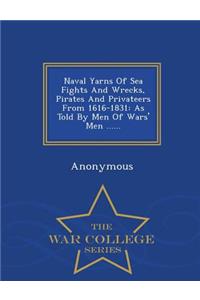 Naval Yarns Of Sea Fights And Wrecks, Pirates And Privateers From 1616-1831: As Told By Men Of Wars' Men ......

Anonymous

THE
WAR COLLEGE
SERIES